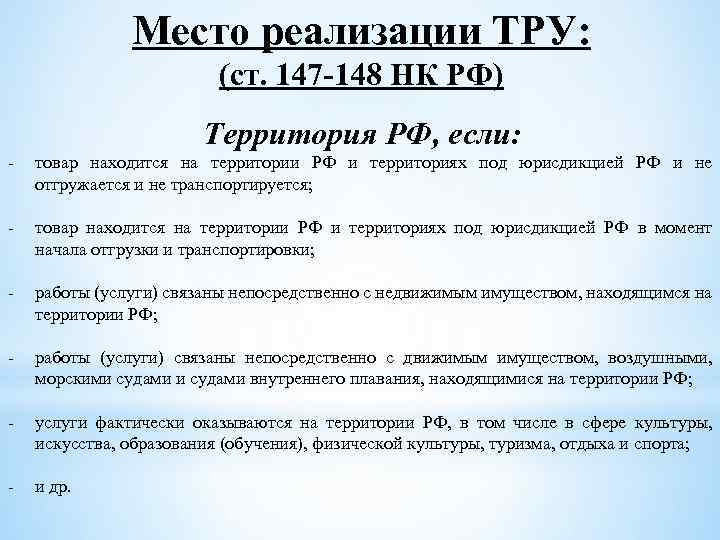 Место реализации ТРУ:
(ст. 147-148 НК РФ)

Территория РФ, если:

- товар находится на территории РФ и территориях под юрисдикцией РФ и не отгружается и не транспортируется;

- товар находится на территории РФ и территориях под юрисдикцией РФ в момент начала отгрузки и транспортировки;

- работы (услуги) связаны непосредственно с недвижимым имуществом, находящимся на территории РФ;

- работы (услуги) связаны непосредственно с движимым имуществом, воздушными, морскими судами и судами внутреннего плавания, находящимися на территории РФ;

- услуги фактически оказываются на территории РФ, в том числе в сфере культуры, искусства, образования (обучения), физической культуры, туризма, отдыха и спорта;

- и др.